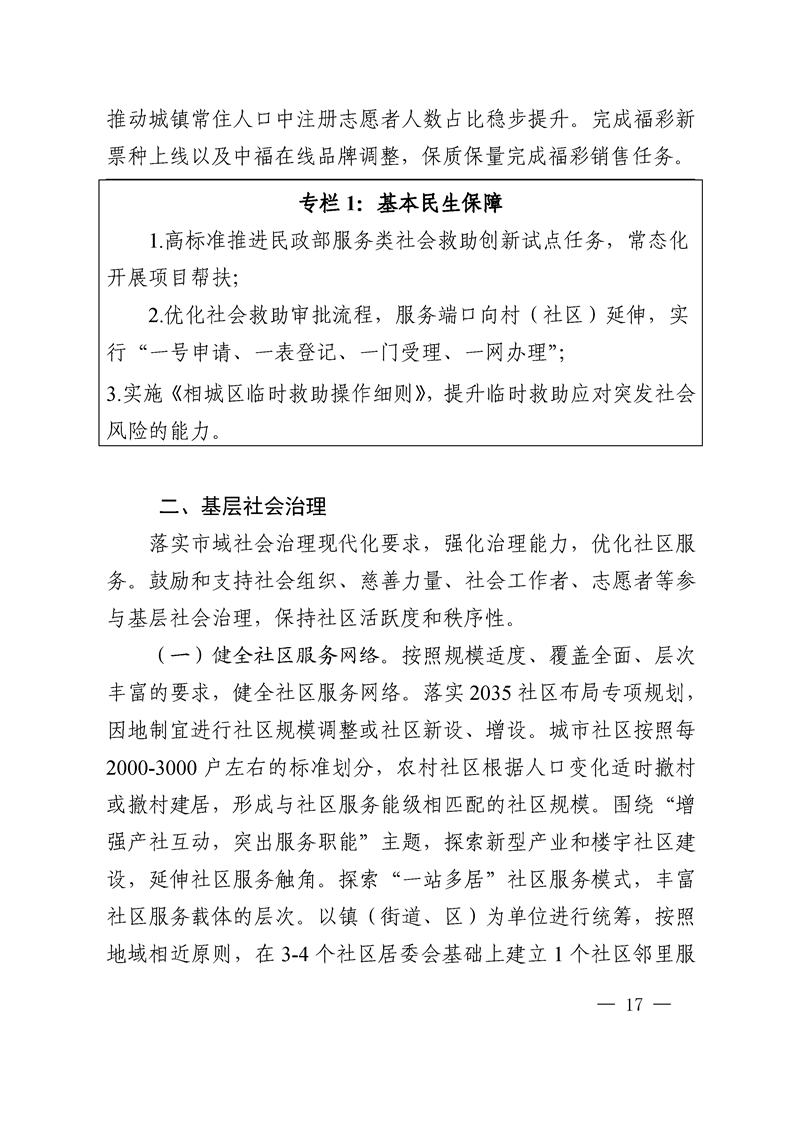 推动城镇常住人口中注册志愿者人数占比稳步提升。完成福彩新票种上线以及中福在线品牌调整，保质保量完成福彩销售任务。

专栏 1：基本民生保障

1.高标准推进民政部服务类社会救助创新试点任务，常态化开展项目帮扶；

2.优化社会救助审批流程，服务端口向村（社区）延伸，实行“一号申请、一表登记、一门受理、一网办理”；

3.实施《相城区临时救助操作细则》，提升临时救助应对突发社会风险的能力。

二、基层社会治理

落实市域社会治理现代化要求，强化治理能力，优化社区服务。鼓励和支持社会组织、慈善力量、社会工作者、志愿者等参与基层社会治理，保持社区活跃度和秩序性。

（一）健全社区服务网络。按照规模适度、覆盖全面、层次丰富的要求，健全社区服务网络。落实 2035 社区布局专项规划，因地制宜进行社区规模调整或社区新设、增设。城市社区按照每 2000-3000 户左右的标准划分，农村社区根据人口变化适时撤村或撤村建居，形成与社区服务能级相匹配的社区规模。围绕“增强产社互动，突出服务职能”主题，探索新型产业和楼宇社区建设，延伸社区服务触角。探索“一站多居”社区服务模式，丰富社区服务载体的层次。以镇（街道、区）为单位进行统筹，按照地域相近原则，在 3-4 个社区居委会基础上建立 1 个社区邻里服

— 17 —